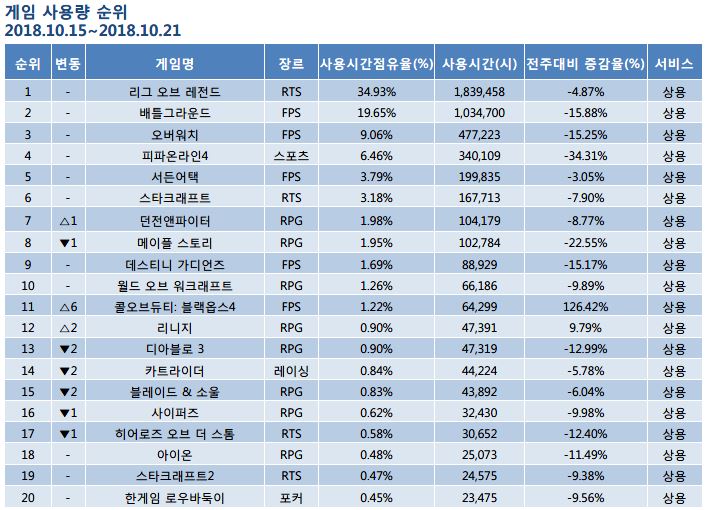 게임 사용량 순위
2018.10.15~2018.10.21

| 순위 | 변동 | 게임명 | 장르 | 사용시간점유율(%) | 사용시간(시) | 전주대비 증감율(%) | 서비스 |
|---|---|---|---|---|---|---|---|
| 1 | - | 리그 오브 레전드 | RTS | 34.93% | 1,839,458 | -4.87% | 상용 |
| 2 | - | 배틀그라운드 | FPS | 19.65% | 1,034,700 | -15.88% | 상용 |
| 3 | - | 오버워치 | FPS | 9.06% | 477,223 | -15.25% | 상용 |
| 4 | - | 피파온라인4 | 스포츠 | 6.46% | 340,109 | -34.31% | 상용 |
| 5 | - | 서든어택 | FPS | 3.79% | 199,835 | -3.05% | 상용 |
| 6 | - | 스타크래프트 | RTS | 3.18% | 167,713 | -7.90% | 상용 |
| 7 | △1 | 던전앤파이터 | RPG | 1.98% | 104,179 | -8.77% | 상용 |
| 8 | ▼1 | 메이플 스토리 | RPG | 1.95% | 102,784 | -22.55% | 상용 |
| 9 | - | 데스티니 가디언즈 | FPS | 1.69% | 88,929 | -15.17% | 상용 |
| 10 | - | 월드 오브 워크래프트 | RPG | 1.26% | 66,186 | -9.89% | 상용 |
| 11 | △6 | 콜오브듀티: 블랙옵스4 | FPS | 1.22% | 64,299 | 126.42% | 상용 |
| 12 | △2 | 리니지 | RPG | 0.90% | 47,391 | 9.79% | 상용 |
| 13 | ▼2 | 디아블로 3 | RPG | 0.90% | 47,319 | -12.99% | 상용 |
| 14 | ▼2 | 카트라이더 | 레이싱 | 0.84% | 44,224 | -5.78% | 상용 |
| 15 | ▼2 | 블레이드 & 소울 | RPG | 0.83% | 43,892 | -6.04% | 상용 |
| 16 | ▼1 | 사이퍼즈 | RPG | 0.62% | 32,430 | -9.98% | 상용 |
| 17 | ▼1 | 히어로즈 오브 더 스톰 | RTS | 0.58% | 30,652 | -12.40% | 상용 |
| 18 | - | 아이온 | RPG | 0.48% | 25,073 | -11.49% | 상용 |
| 19 | - | 스타크래프트2 | RTS | 0.47% | 24,575 | -9.38% | 상용 |
| 20 | - | 한게임 로우바둑이 | 포커 | 0.45% | 23,475 | -9.56% | 상용 |